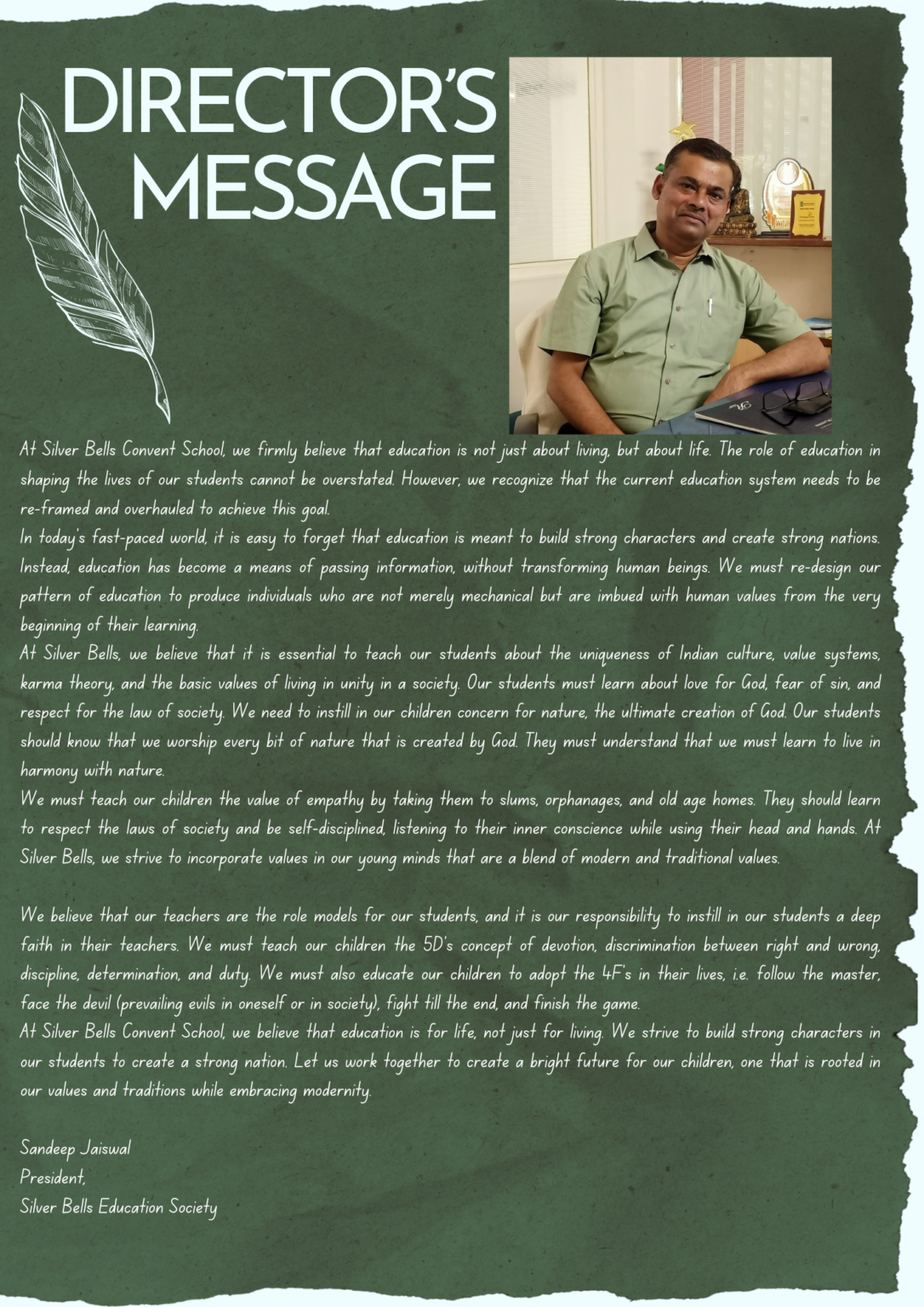 DIRECTOR'S MESSAGE

At Silver Bells Convent School, we firmly believe that education is not just about living, but about life. The role of education in shaping the lives of our students cannot be overstated. However, we recognize that the current education system needs to be re-framed and overhauled to achieve this goal.
In today's fast-paced world, it is easy to forget that education is meant to build strong characters and create strong nations. Instead, education has become a means of passing information, without transforming human beings. We must re-design our pattern of education to produce individuals who are not merely mechanical but are imbued with human values from the very beginning of their learning.
At Silver Bells, we believe that it is essential to teach our students about the uniqueness of Indian culture, value systems, karma theory, and the basic values of living in unity in a society. Our students must learn about love for God, fear of sin, and respect for the law of society. We need to instill in our children concern for nature, the ultimate creation of God. Our students should know that we worship every bit of nature that is created by God. They must understand that we must learn to live in harmony with nature.
We must teach our children the value of empathy by taking them to slums, orphanages, and old age homes. They should learn to respect the laws of society and be self-disciplined, listening to their inner conscience while using their head and hands. At Silver Bells, we strive to incorporate values in our young minds that are a blend of modern and traditional values.

We believe that our teachers are the role models for our students, and it is our responsibility to instill in our students a deep faith in their teachers. We must teach our children the 5D's concept of devotion, discrimination between right and wrong, discipline, determination, and duty. We must also educate our children to adopt the 4F's in their lives, i.e. follow the master, face the devil (prevailing evils in oneself or in society), fight till the end, and finish the game.
At Silver Bells Convent School, we believe that education is for life, not just for living. We strive to build strong characters in our students to create a strong nation. Let us work together to create a bright future for our children, one that is rooted in our values and traditions while embracing modernity.

Sandeep Jaiswal
President,
Silver Bells Education Society